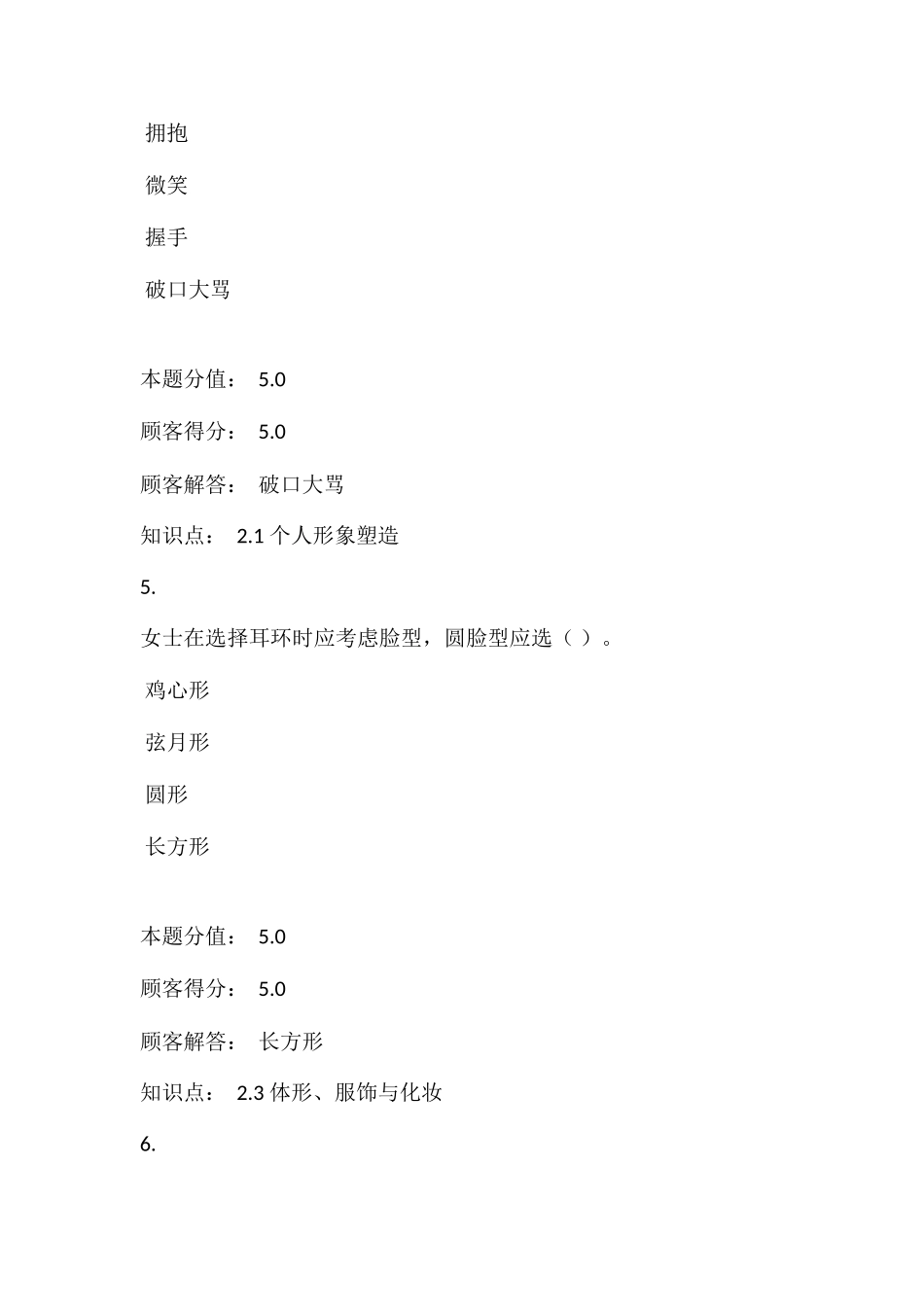 拥抱

微笑

握手

破口大骂

本题分值： 5.0

顾客得分： 5.0

顾客解答： 破口大骂

知识点： 2.1 个人形象塑造

5.

女士在选择耳环时应考虑脸型，圆脸型应选（ ）。

鸡心形

弦月形

圆形

长方形

本题分值： 5.0

顾客得分： 5.0

顾客解答： 长方形

知识点： 2.3 体形、服饰与化妆

6.